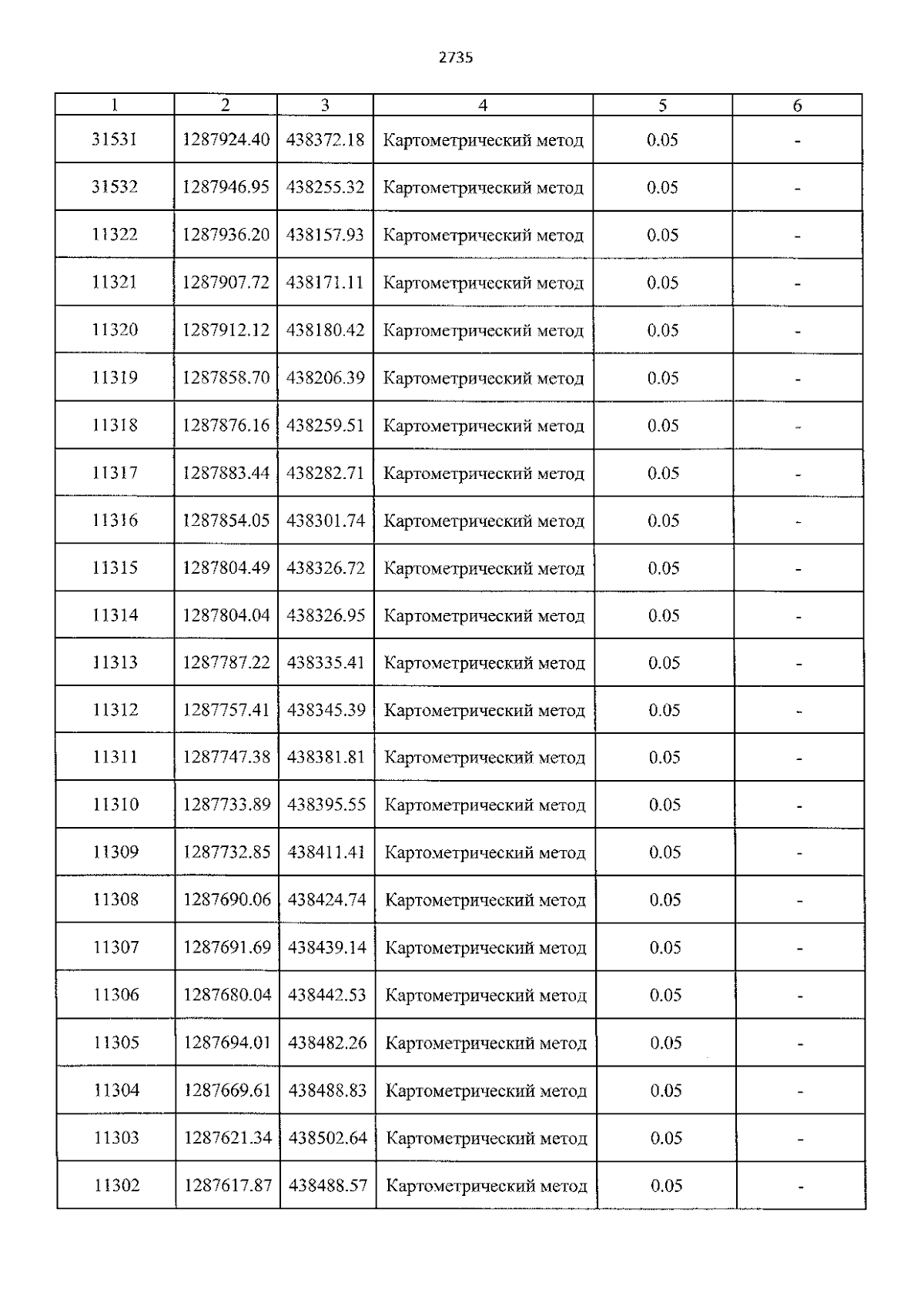 2735

| 1 | 2 | 3 | 4 | 5 | 6 |
|---|---|---|---|---|---|
| 31531 | 1287924.40 | 438372.18 | Картометрический метод | 0.05 | - |
| 31532 | 1287946.95 | 438255.32 | Картометрический метод | 0.05 | - |
| 11322 | 1287936.20 | 438157.93 | Картометрический метод | 0.05 | - |
| 11321 | 1287907.72 | 438171.11 | Картометрический метод | 0.05 | - |
| 11320 | 1287912.12 | 438180.42 | Картометрический метод | 0.05 | - |
| 11319 | 1287858.70 | 438206.39 | Картометрический метод | 0.05 | - |
| 11318 | 1287876.16 | 438259.51 | Картометрический метод | 0.05 | - |
| 11317 | 1287883.44 | 438282.71 | Картометрический метод | 0.05 | - |
| 11316 | 1287854.05 | 438301.74 | Картометрический метод | 0.05 | - |
| 11315 | 1287804.49 | 438326.72 | Картометрический метод | 0.05 | - |
| 11314 | 1287804.04 | 438326.95 | Картометрический метод | 0.05 | - |
| 11313 | 1287787.22 | 438335.41 | Картометрический метод | 0.05 | - |
| 11312 | 1287757.41 | 438345.39 | Картометрический метод | 0.05 | - |
| 11311 | 1287747.38 | 438381.81 | Картометрический метод | 0.05 | - |
| 11310 | 1287733.89 | 438395.55 | Картометрический метод | 0.05 | - |
| 11309 | 1287732.85 | 438411.41 | Картометрический метод | 0.05 | - |
| 11308 | 1287690.06 | 438424.74 | Картометрический метод | 0.05 | - |
| 11307 | 1287691.69 | 438439.14 | Картометрический метод | 0.05 | - |
| 11306 | 1287680.04 | 438442.53 | Картометрический метод | 0.05 | - |
| 11305 | 1287694.01 | 438482.26 | Картометрический метод | 0.05 | - |
| 11304 | 1287669.61 | 438488.83 | Картометрический метод | 0.05 | - |
| 11303 | 1287621.34 | 438502.64 | Картометрический метод | 0.05 | - |
| 11302 | 1287617.87 | 438488.57 | Картометрический метод | 0.05 | - |